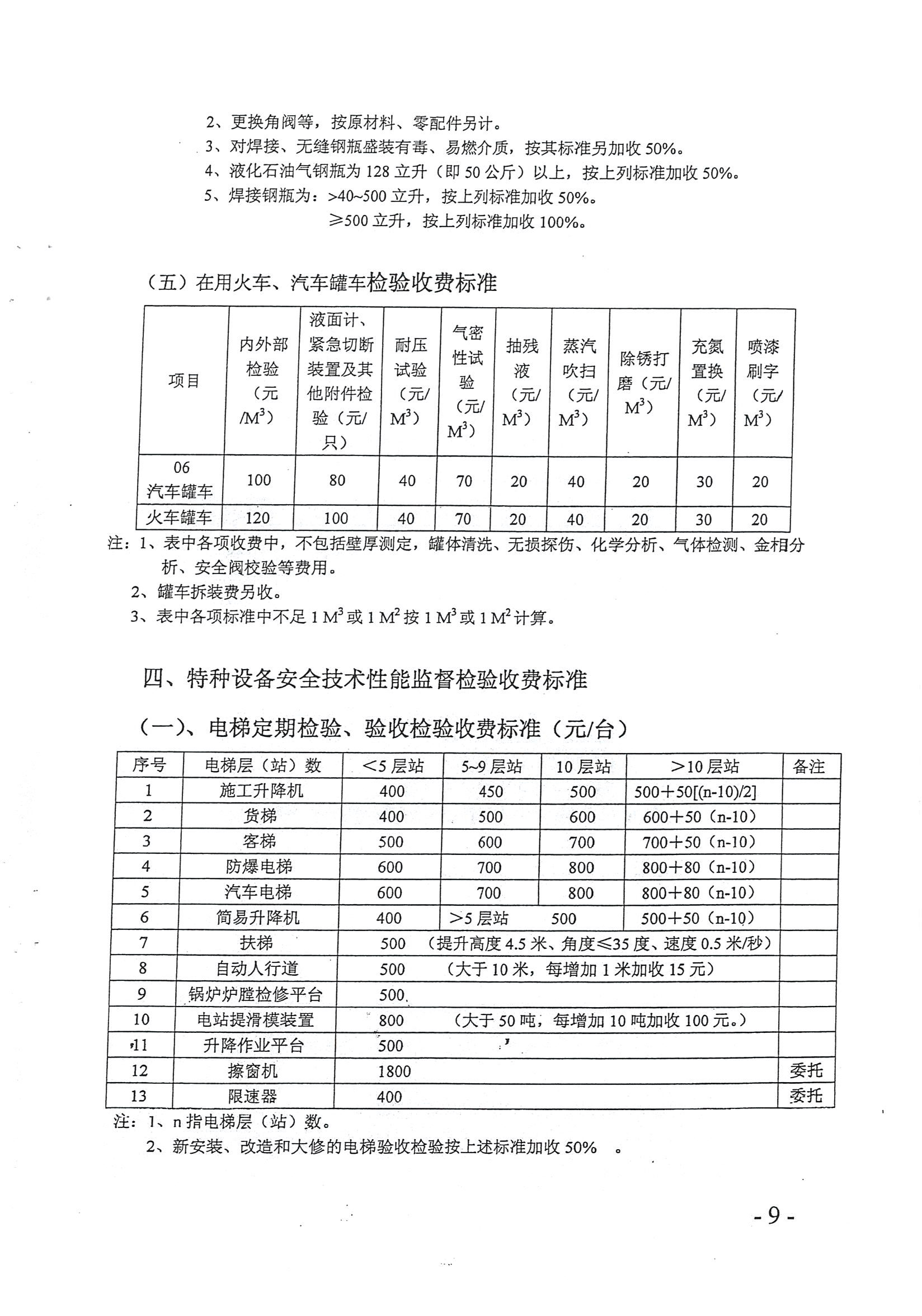 2、更换角阀等，按原材料、零配件另计。
3、对焊接、无缝钢瓶盛装有毒、易燃介质，按其标准另加收 50%。
4、液化石油气钢瓶为 128 立升（即 50 公斤）以上，按上列标准加收 50%。
5、焊接钢瓶为：>40~500 立升，按上列标准加收 50%。
≥500 立升，按上列标准加收 100%。

（五）在用火车、汽车罐车检验收费标准

| 项目 | 内外部检验（元/$M^3$） | 液面计、紧急切断装置及其他附件检验（元/只） | 耐压试验（元/$M^3$） | 气密性试验（元/$M^3$） | 抽残液（元/$M^3$） | 蒸汽吹扫（元/$M^3$） | 除锈打磨（元/$M^3$） | 充氮置换（元/$M^3$） | 喷漆刷字（元/$M^3$） |
|---|---|---|---|---|---|---|---|---|---|
| 06 汽车罐车 | 100 | 80 | 40 | 70 | 20 | 40 | 20 | 30 | 20 |
| 火车罐车 | 120 | 100 | 40 | 70 | 20 | 40 | 20 | 30 | 20 |

注：1、表中各项收费中，不包括壁厚测定，罐体清洗、无损探伤、化学分析、气体检测、金相分析、安全阀校验等费用。
2、罐车拆装费另收。
3、表中各项标准中不足 1 $M^3$ 或 1 $M^2$ 按 1 $M^3$ 或 1 $M^2$ 计算。

四、特种设备安全技术性能监督检验收费标准

（一）、电梯定期检验、验收检验收费标准（元/台）

| 序号 | 电梯层（站）数 | <5 层站 | 5~9 层站 | 10 层站 | >10 层站 | 备注 |
|---|---|---|---|---|---|---|
| 1 | 施工升降机 | 400 | 450 | 500 | 500+50[(n-10)/2] | |
| 2 | 货梯 | 400 | 500 | 600 | 600+50（n-10） | |
| 3 | 客梯 | 500 | 600 | 700 | 700+50（n-10） | |
| 4 | 防爆电梯 | 600 | 700 | 800 | 800+80（n-10） | |
| 5 | 汽车电梯 | 600 | 700 | 800 | 800+80（n-10） | |
| 6 | 简易升降机 | 400 | >5 层站 500 | | 500+50（n-10） | |
| 7 | 扶梯 | 500 （提升高度 4.5 米、角度≤35 度、速度 0.5 米/秒） | | | | |
| 8 | 自动人行道 | 500 （大于 10 米，每增加 1 米加收 15 元） | | | | |
| 9 | 锅炉炉膛检修平台 | 500 | | | | |
| 10 | 电站提滑模装置 | 800 （大于 50 吨，每增加 10 吨加收 100 元。） | | | | |
| 11 | 升降作业平台 | 500 | | | | |
| 12 | 擦窗机 | 1800 | | | | 委托 |
| 13 | 限速器 | 400 | | | | 委托 |

注：1、n 指电梯层（站）数。
2、新安装、改造和大修的电梯验收检验按上述标准加收 50% 。

- 9 -